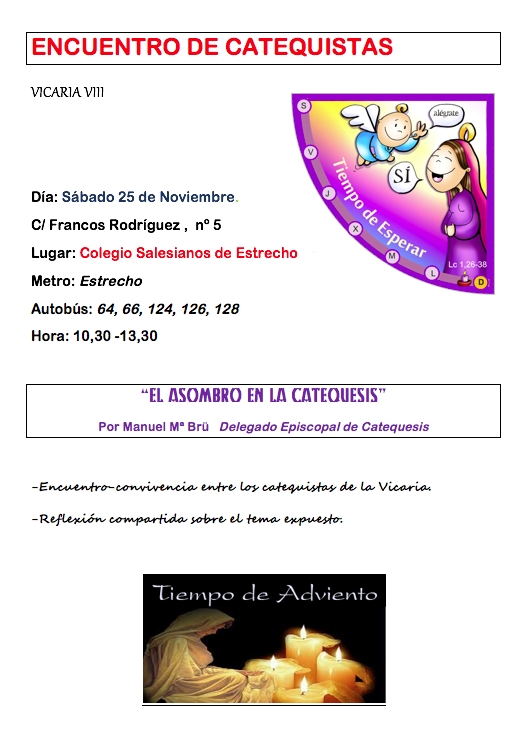 ENCUENTRO DE CATEQUISTAS

VICARIA VIII

S
V
J
X
M
L
D

alégrate

SÍ

Tiempo de Esperar

Lc 1,26-38

Día: Sábado 25 de Noviembre.

C/ Francos Rodríguez , nº 5

Lugar: Colegio Salesianos de Estrecho

Metro: Estrecho

Autobús: 64, 66, 124, 126, 128

Hora: 10,30 -13,30

"EL ASOMBRO EN LA CATEQUESIS"

Por Manuel Mª Brü Delegado Episcopal de Catequesis

-Encuentro-convivencia entre los catequistas de la Vicaria.

-Reflexión compartida sobre el tema expuesto.

Tiempo de Adviento